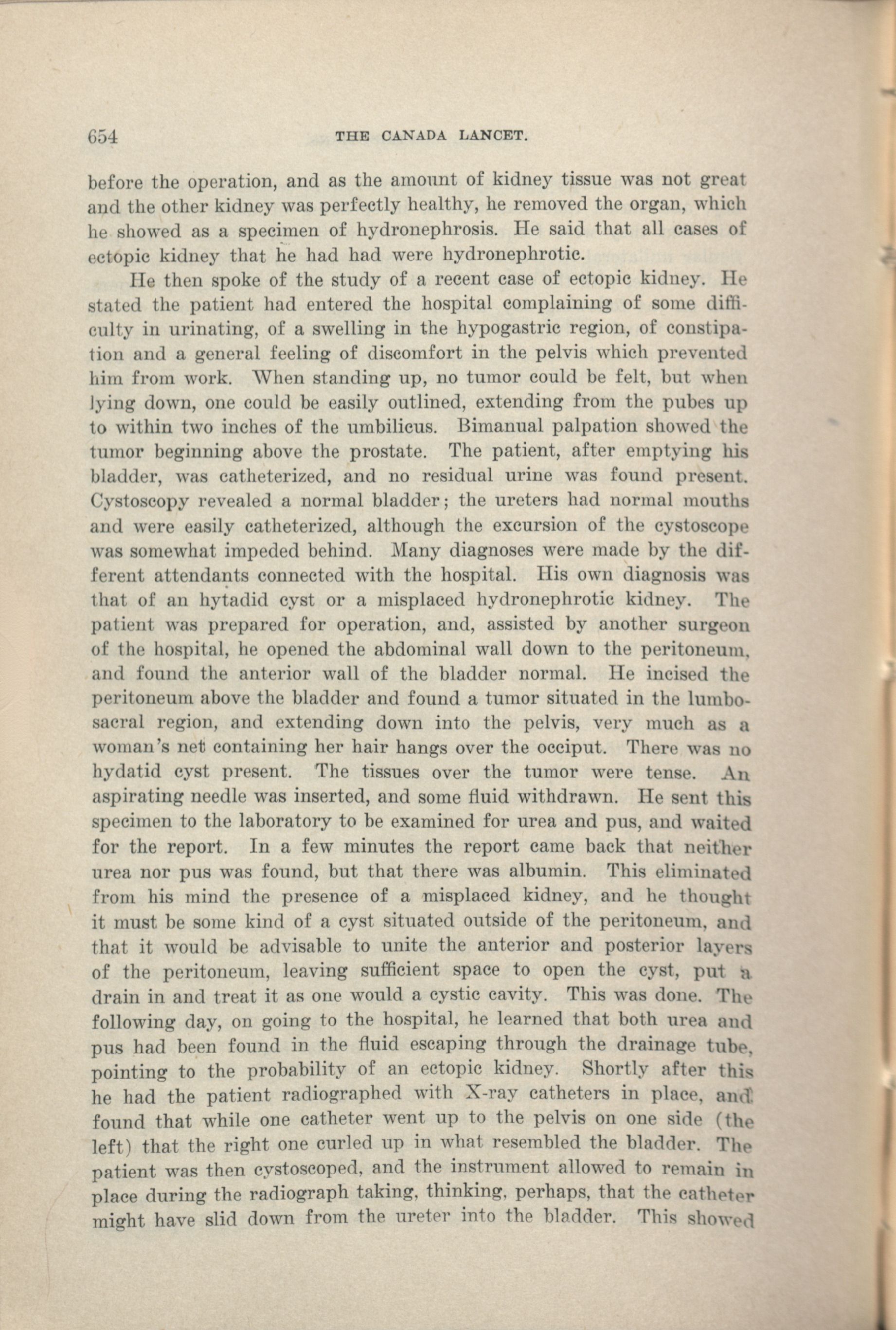 654 THE CANADA LANCET.

before the operation, and as the amount of kidney tissue was not great and the other kidney was perfectly healthy, he removed the organ, which he showed as a specimen of hydronephrosis. He said that all cases of ectopic kidney that he had had were hydronephrotic.

He then spoke of the study of a recent case of ectopic kidney. He stated the patient had entered the hospital complaining of some difficulty in urinating, of a swelling in the hypogastric region, of constipation and a general feeling of discomfort in the pelvis which prevented him from work. When standing up, no tumor could be felt, but when lying down, one could be easily outlined, extending from the pubes up to within two inches of the umbilicus. Bimanual palpation showed the tumor beginning above the prostate. The patient, after emptying his bladder, was catheterized, and no residual urine was found present. Cystoscopy revealed a normal bladder; the ureters had normal mouths and were easily catheterized, although the excursion of the cystoscope was somewhat impeded behind. Many diagnoses were made by the different attendants connected with the hospital. His own diagnosis was that of an hytadid cyst or a misplaced hydronephrotic kidney. The patient was prepared for operation, and, assisted by another surgeon of the hospital, he opened the abdominal wall down to the peritoneum, and found the anterior wall of the bladder normal. He incised the peritoneum above the bladder and found a tumor situated in the lumbosacral region, and extending down into the pelvis, very much as a woman's net containing her hair hangs over the occiput. There was no hydatid cyst present. The tissues over the tumor were tense. An aspirating needle was inserted, and some fluid withdrawn. He sent this specimen to the laboratory to be examined for urea and pus, and waited for the report. In a few minutes the report came back that neither urea nor pus was found, but that there was albumin. This eliminated from his mind the presence of a misplaced kidney, and he thought it must be some kind of a cyst situated outside of the peritoneum, and that it would be advisable to unite the anterior and posterior layers of the peritoneum, leaving sufficient space to open the cyst, put a drain in and treat it as one would a cystic cavity. This was done. The following day, on going to the hospital, he learned that both urea and pus had been found in the fluid escaping through the drainage tube, pointing to the probability of an ectopic kidney. Shortly after this he had the patient radiographed with X-ray catheters in place, and found that while one catheter went up to the pelvis on one side (the left) that the right one curled up in what resembled the bladder. The patient was then cystoscoped, and the instrument allowed to remain in place during the radiograph taking, thinking, perhaps, that the catheter might have slid down from the ureter into the bladder. This showed